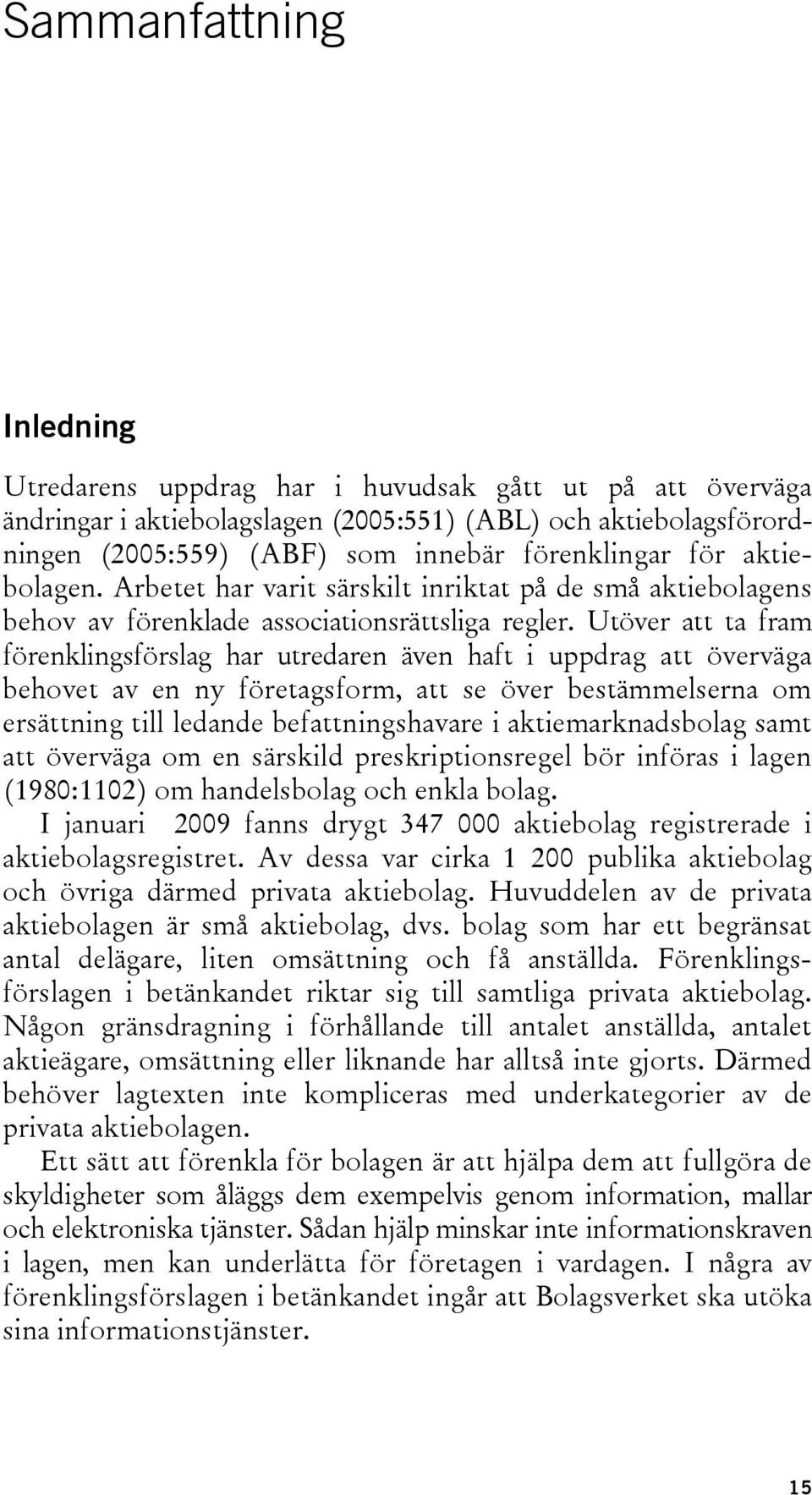 Sammanfattning

Inledning

Utredarens uppdrag har i huvudsak gått ut på att överväga ändringar i aktiebolagslagen (2005:551) (ABL) och aktiebolagsförordningen (2005:559) (ABF) som innebär förenklingar för aktiebolagen. Arbetet har varit särskilt inriktat på de små aktiebolagens behov av förenklade associationsrättsliga regler. Utöver att ta fram förenklingsförslag har utredaren även haft i uppdrag att överväga behovet av en ny företagsform, att se över bestämmelserna om ersättning till ledande befattningshavare i aktiemarknadsbolag samt att överväga om en särskild preskriptionsregel bör införas i lagen (1980:1102) om handelsbolag och enkla bolag.

I januari 2009 fanns drygt 347 000 aktiebolag registrerade i aktiebolagsregistret. Av dessa var cirka 1 200 publika aktiebolag och övriga därmed privata aktiebolag. Huvuddelen av de privata aktiebolagen är små aktiebolag, dvs. bolag som har ett begränsat antal delägare, liten omsättning och få anställda. Förenklingsförslagen i betänkandet riktar sig till samtliga privata aktiebolag. Någon gränsdragning i förhållande till antalet anställda, antalet aktieägare, omsättning eller liknande har alltså inte gjorts. Därmed behöver lagtexten inte kompliceras med underkategorier av de privata aktiebolagen.

Ett sätt att förenkla för bolagen är att hjälpa dem att fullgöra de skyldigheter som åläggs dem exempelvis genom information, mallar och elektroniska tjänster. Sådan hjälp minskar inte informationskraven i lagen, men kan underlätta för företagen i vardagen. I några av förenklingsförslagen i betänkandet ingår att Bolagsverket ska utöka sina informationstjänster.

15